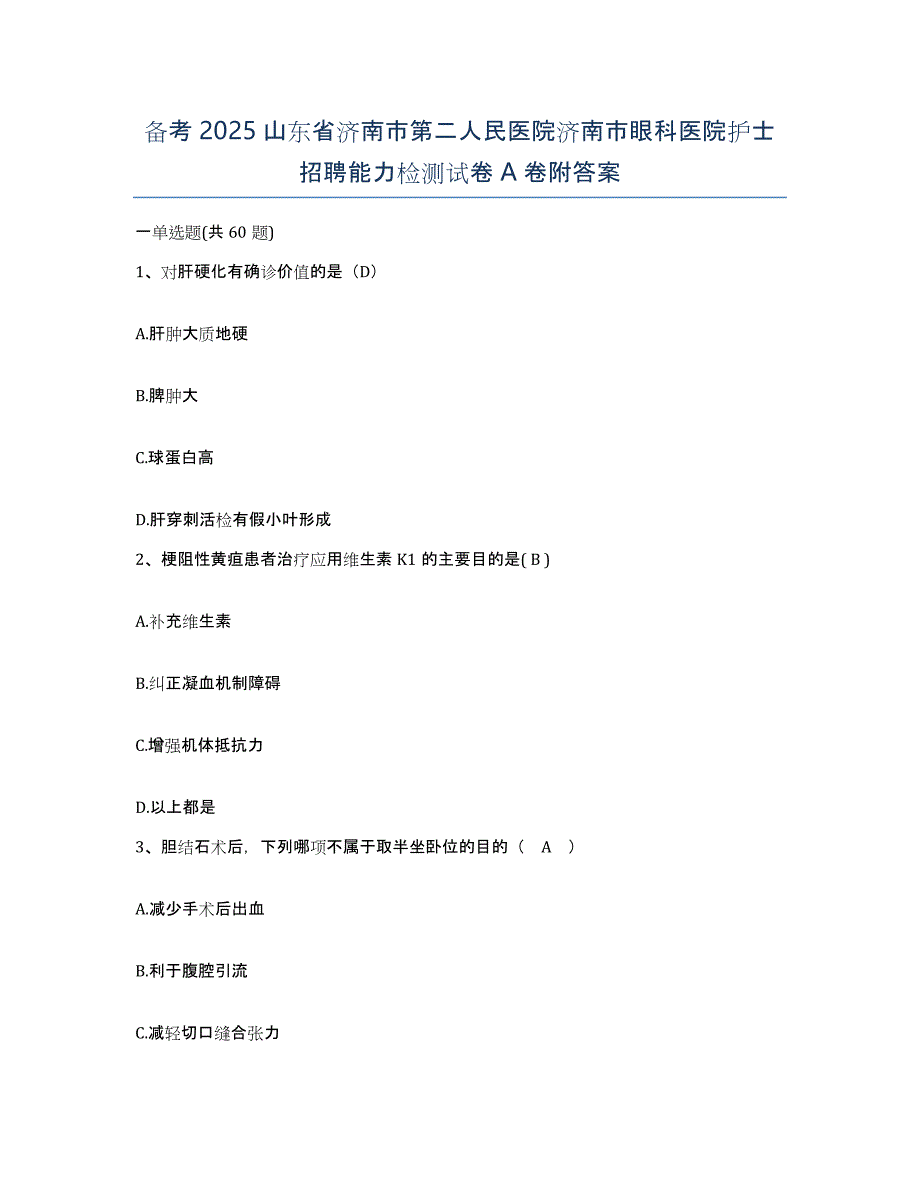 备考 2025 山东省济南市第二人民医院济南市眼科医院护士招聘能力检测试卷 A 卷附答案

一单选题(共 60 题)

1、对肝硬化有确诊价值的是（D）

A.肝肿大质地硬

B.脾肿大

C.球蛋白高

D.肝穿刺活检有假小叶形成

2、梗阻性黄疸患者治疗应用维生素 K1 的主要目的是( B )

A.补充维生素

B.纠正凝血机制障碍

C.增强机体抵抗力

D.以上都是

3、胆结石术后，下列哪项不属于取半坐卧位的目的（ A ）

A.减少手术后出血

B.利于腹腔引流

C.减轻切口缝合张力